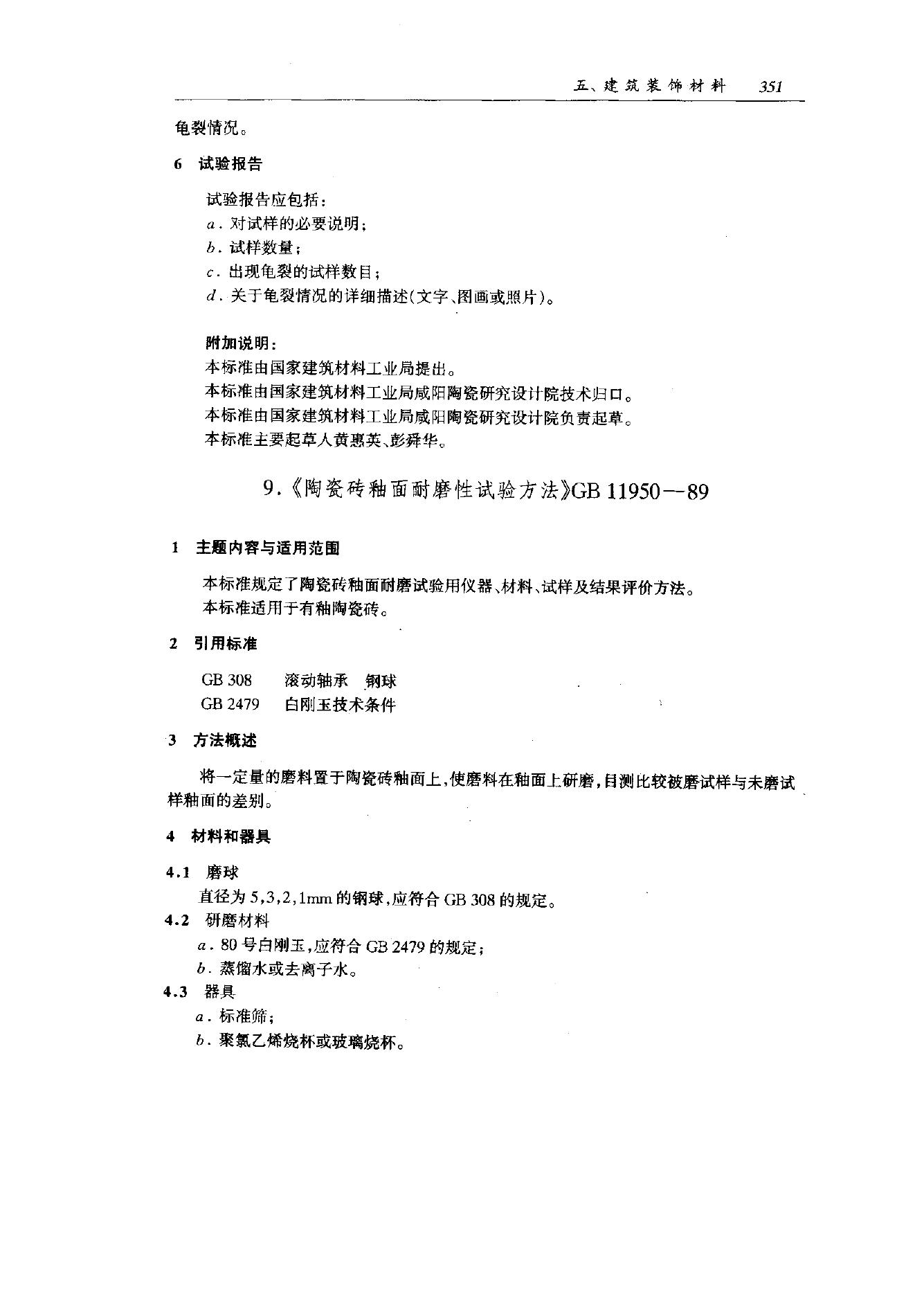 五、建筑装饰材料 351

龟裂情况。

6 试验报告

试验报告应包括：
a. 对试样的必要说明；
b. 试样数量；
c. 出现龟裂的试样数目；
d. 关于龟裂情况的详细描述(文字、图画或照片)。

附加说明：
本标准由国家建筑材料工业局提出。
本标准由国家建筑材料工业局咸阳陶瓷研究设计院技术归口。
本标准由国家建筑材料工业局咸阳陶瓷研究设计院负责起草。
本标准主要起草人黄惠英、彭舜华。

9.《陶瓷砖釉面耐磨性试验方法》GB 11950—89

1 主题内容与适用范围

本标准规定了陶瓷砖釉面耐磨试验用仪器、材料、试样及结果评价方法。
本标准适用于有釉陶瓷砖。

2 引用标准

GB 308 滚动轴承 钢球
GB 2479 白刚玉技术条件

3 方法概述

将一定量的磨料置于陶瓷砖釉面上，使磨料在釉面上研磨，目测比较被磨试样与未磨试样釉面的差别。

4 材料和器具

4.1 磨球
直径为 5,3,2,1mm 的钢球，应符合 GB 308 的规定。
4.2 研磨材料
a. 80 号白刚玉，应符合 GB 2479 的规定；
b. 蒸馏水或去离子水。
4.3 器具
a. 标准筛；
b. 聚氯乙烯烧杯或玻璃烧杯。